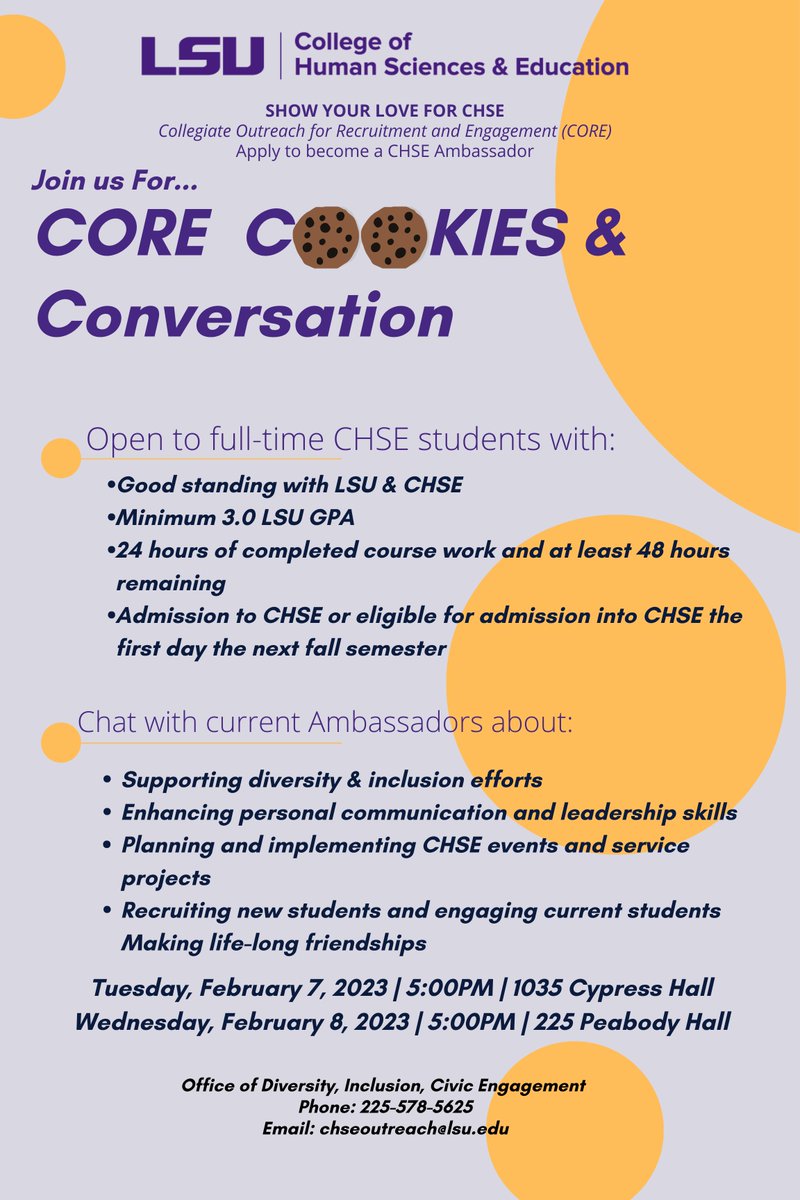 LSU | College of Human Sciences & Education

SHOW YOUR LOVE FOR CHSE
Collegiate Outreach for Recruitment and Engagement (CORE)
Apply to become a CHSE Ambassador

Join us For...

CORE COOKIES & Conversation

Open to full-time CHSE students with:

•Good standing with LSU & CHSE
•Minimum 3.0 LSU GPA
•24 hours of completed course work and at least 48 hours remaining
•Admission to CHSE or eligible for admission into CHSE the first day the next fall semester

Chat with current Ambassadors about:

• Supporting diversity & inclusion efforts
• Enhancing personal communication and leadership skills
• Planning and implementing CHSE events and service projects
• Recruiting new students and engaging current students Making life-long friendships

Tuesday, February 7, 2023 | 5:00PM | 1035 Cypress Hall
Wednesday, February 8, 2023 | 5:00PM | 225 Peabody Hall

Office of Diversity, Inclusion, Civic Engagement
Phone: 225-578-5625
Email: chseoutreach@lsu.edu